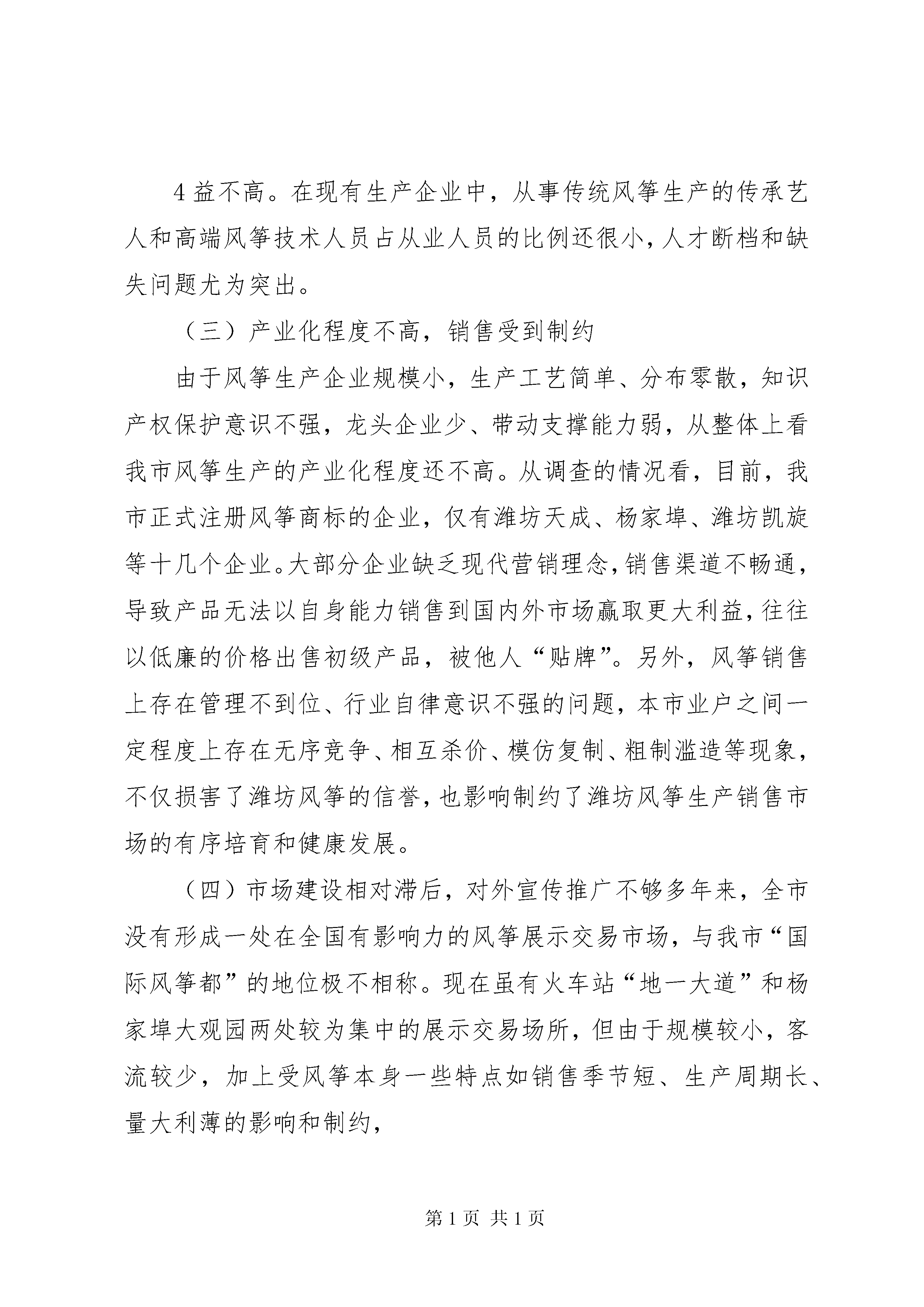 4 益不高。在现有生产企业中，从事传统风筝生产的传承艺人和高端风筝技术人员占从业人员的比例还很小，人才断档和缺失问题尤为突出。

（三）产业化程度不高，销售受到制约

由于风筝生产企业规模小，生产工艺简单、分布零散，知识产权保护意识不强，龙头企业少、带动支撑能力弱，从整体上看我市风筝生产的产业化程度还不高。从调查的情况看，目前，我市正式注册风筝商标的企业，仅有潍坊天成、杨家埠、潍坊凯旋等十几个企业。大部分企业缺乏现代营销理念，销售渠道不畅通，导致产品无法以自身能力销售到国内外市场赢取更大利益，往往以低廉的价格出售初级产品，被他人“贴牌”。另外，风筝销售上存在管理不到位、行业自律意识不强的问题，本市业户之间一定程度上存在无序竞争、相互杀价、模仿复制、粗制滥造等现象，不仅损害了潍坊风筝的信誉，也影响制约了潍坊风筝生产销售市场的有序培育和健康发展。

（四）市场建设相对滞后，对外宣传推广不够多年来，全市没有形成一处在全国有影响力的风筝展示交易市场，与我市“国际风筝都”的地位极不相称。现在虽有火车站“地一大道”和杨家埠大观园两处较为集中的展示交易场所，但由于规模较小，客流较少，加上受风筝本身一些特点如销售季节短、生产周期长、量大利薄的影响和制约，

第 1 页 共 1 页